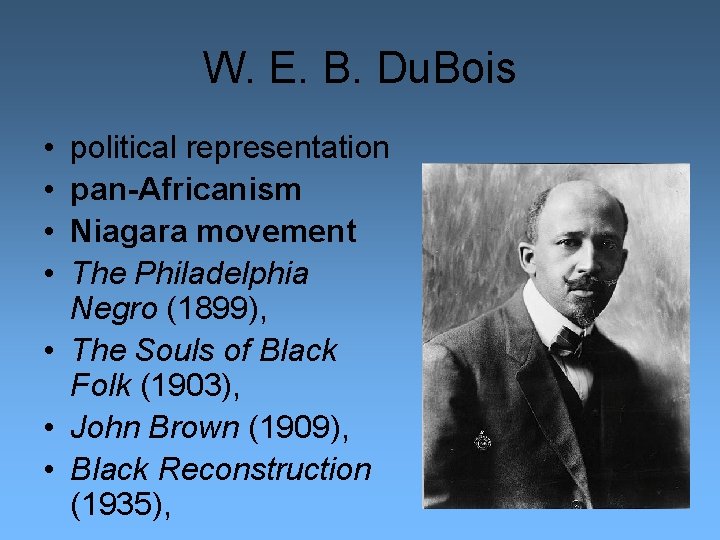 W. E. B. DuBois

• political representation
• pan-Africanism
• Niagara movement
• The Philadelphia Negro (1899),
• The Souls of Black Folk (1903),
• John Brown (1909),
• Black Reconstruction (1935),